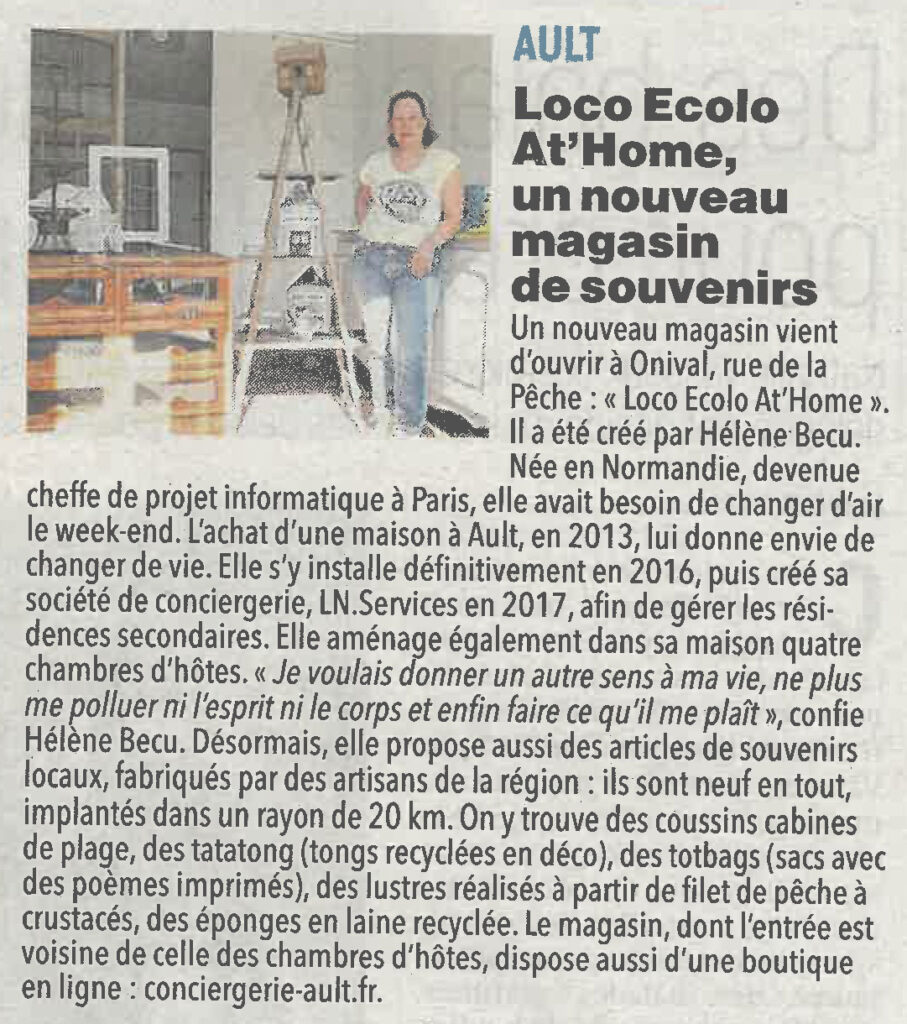 AULT

Loco Ecolo At'Home, un nouveau magasin de souvenirs

Un nouveau magasin vient d'ouvrir à Onival, rue de la Pêche : « Loco Ecolo At'Home ». Il a été créé par Hélène Becu. Née en Normandie, devenue cheffe de projet informatique à Paris, elle avait besoin de changer d'air le week-end. L'achat d'une maison à Ault, en 2013, lui donne envie de changer de vie. Elle s'y installe définitivement en 2016, puis créé sa société de conciergerie, LN.Services en 2017, afin de gérer les résidences secondaires. Elle aménage également dans sa maison quatre chambres d'hôtes. « Je voulais donner un autre sens à ma vie, ne plus me polluer ni l'esprit ni le corps et enfin faire ce qu'il me plaît », confie Hélène Becu. Désormais, elle propose aussi des articles de souvenirs locaux, fabriqués par des artisans de la région : ils sont neuf en tout, implantés dans un rayon de 20 km. On y trouve des coussins cabines de plage, des tatatong (tongs recyclées en déco), des totbags (sacs avec des poèmes imprimés), des lustres réalisés à partir de filet de pêche à crustacés, des éponges en laine recyclée. Le magasin, dont l'entrée est voisine de celle des chambres d'hôtes, dispose aussi d'une boutique en ligne : conciergerie-ault.fr.